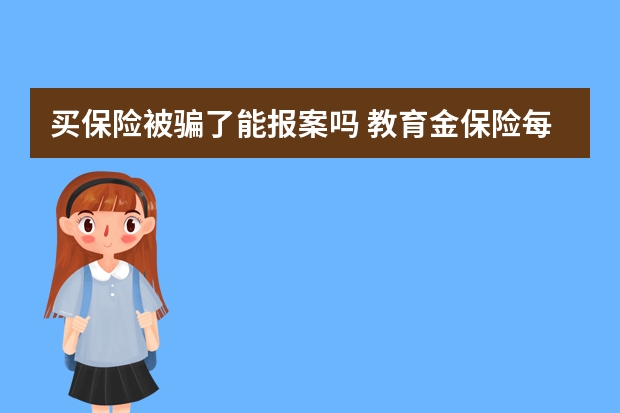 买保险被骗了能报案吗 教育金保险每